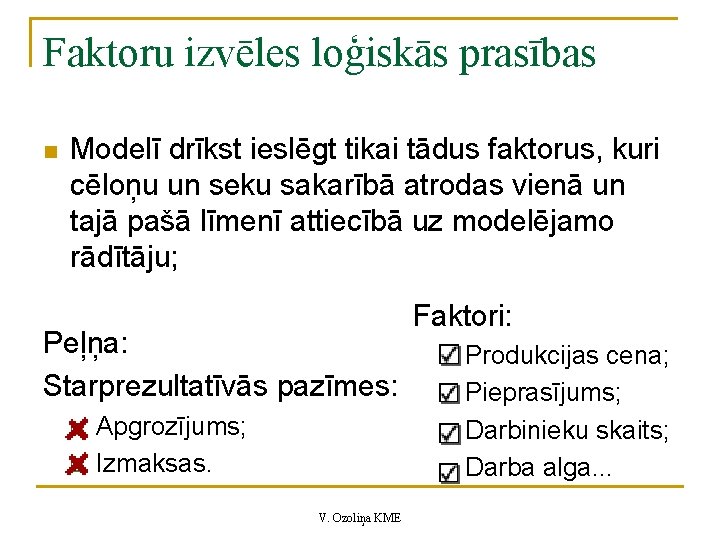 Faktoru izvēles loģiskās prasības

Modelī drīkst ieslēgt tikai tādus faktorus, kuri cēloņu un seku sakarībā atrodas vienā un tajā pašā līmenī attiecībā uz modelējamo rādītāju;

Peļņa:
Starprezultatīvās pazīmes:
Apgrozījums;
Izmaksas.

Faktori:
Produkcijas cena;
Pieprasījums;
Darbinieku skaits;
Darba alga...

V. Ozoliņa KME